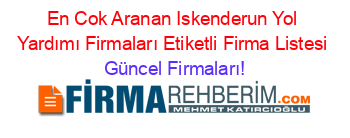 En Cok Aranan Iskenderun Yol Yardımı Firmaları Etiketli Firma Listesi
Güncel Firmaları!

FİRMAREHBERİM.COM
MEHMET KATIRCIOĞLU